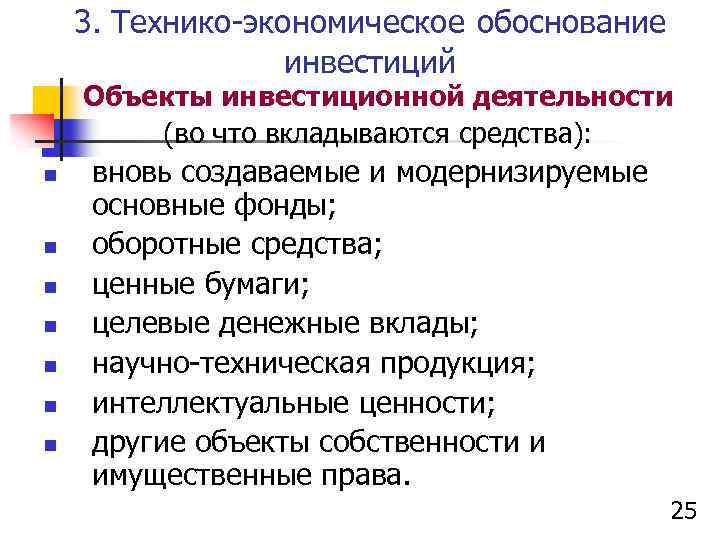 3. Технико-экономическое обоснование инвестиций

Объекты инвестиционной деятельности (во что вкладываются средства):

- вновь создаваемые и модернизируемые основные фонды;
- оборотные средства;
- ценные бумаги;
- целевые денежные вклады;
- научно-техническая продукция;
- интеллектуальные ценности;
- другие объекты собственности и имущественные права.

25